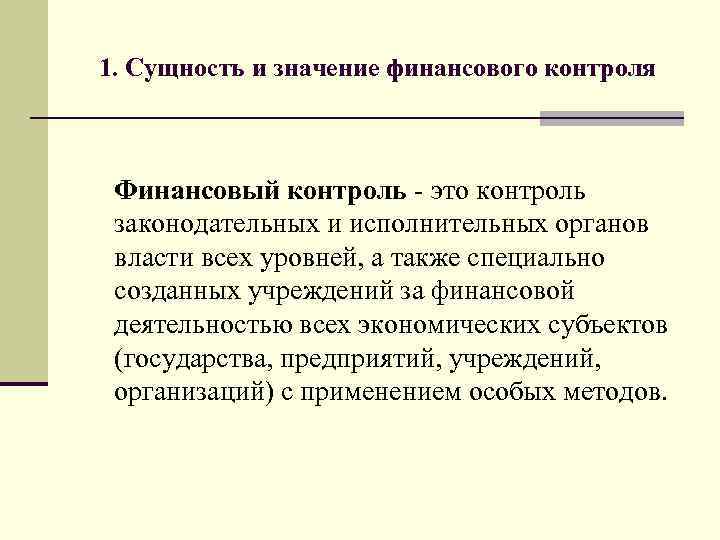 1. Сущность и значение финансового контроля

Финансовый контроль - это контроль законодательных и исполнительных органов власти всех уровней, а также специально созданных учреждений за финансовой деятельностью всех экономических субъектов (государства, предприятий, учреждений, организаций) с применением особых методов.